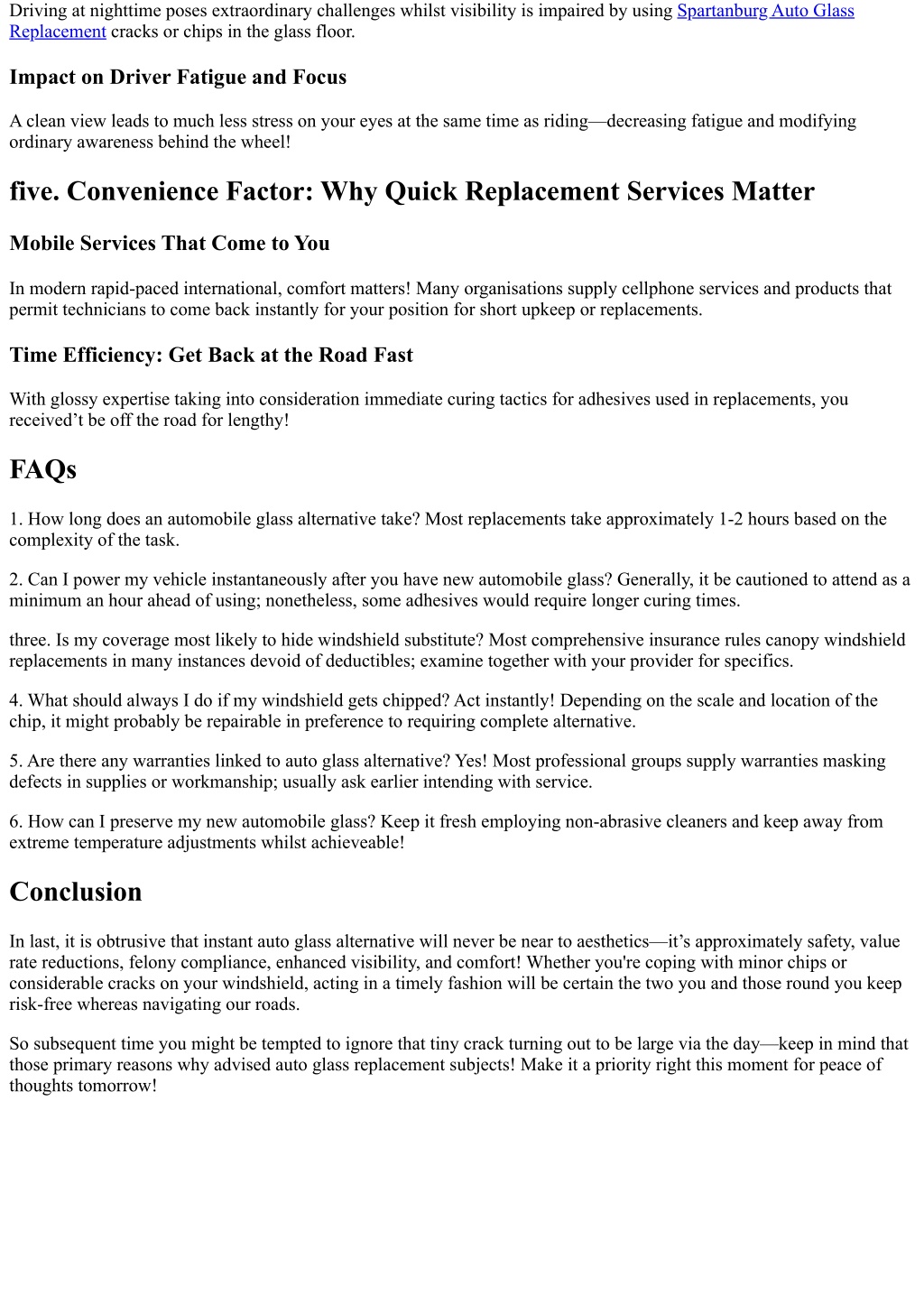 Driving at nighttime poses extraordinary challenges whilst visibility is impaired by using Spartanburg Auto Glass Replacement cracks or chips in the glass floor.

Impact on Driver Fatigue and Focus

A clean view leads to much less stress on your eyes at the same time as riding—decreasing fatigue and modifying ordinary awareness behind the wheel!

five. Convenience Factor: Why Quick Replacement Services Matter

Mobile Services That Come to You

In modern rapid-paced international, comfort matters! Many organisations supply cellphone services and products that permit technicians to come back instantly for your position for short upkeep or replacements.

Time Efficiency: Get Back at the Road Fast

With glossy expertise taking into consideration immediate curing tactics for adhesives used in replacements, you received’t be off the road for lengthy!

FAQs

1. How long does an automobile glass alternative take? Most replacements take approximately 1-2 hours based on the complexity of the task.

2. Can I power my vehicle instantaneously after you have new automobile glass? Generally, it be cautioned to attend as a minimum an hour ahead of using; nonetheless, some adhesives would require longer curing times.

three. Is my coverage most likely to hide windshield substitute? Most comprehensive insurance rules canopy windshield replacements in many instances devoid of deductibles; examine together with your provider for specifics.

4. What should always I do if my windshield gets chipped? Act instantly! Depending on the scale and location of the chip, it might probably be repairable in preference to requiring complete alternative.

5. Are there any warranties linked to auto glass alternative? Yes! Most professional groups supply warranties masking defects in supplies or workmanship; usually ask earlier intending with service.

6. How can I preserve my new automobile glass? Keep it fresh employing non-abrasive cleaners and keep away from extreme temperature adjustments whilst achieveable!

Conclusion

In last, it is obtrusive that instant auto glass alternative will never be near to aesthetics—it’s approximately safety, value rate reductions, felony compliance, enhanced visibility, and comfort! Whether you're coping with minor chips or considerable cracks on your windshield, acting in a timely fashion will be certain the two you and those round you keep risk-free whereas navigating our roads.

So subsequent time you might be tempted to ignore that tiny crack turning out to be large via the day—keep in mind that those primary reasons why advised auto glass replacement subjects! Make it a priority right this moment for peace of thoughts tomorrow!